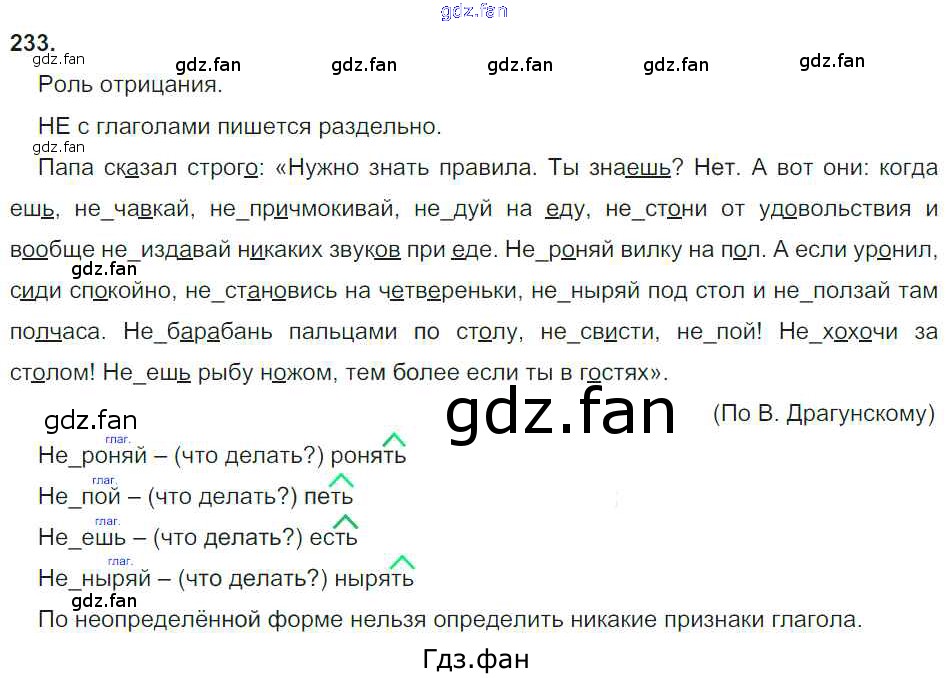 233.

Роль отрицания.

НЕ с глаголами пишется раздельно.

Папа сказал строго: «Нужно знать правила. Ты знаешь? Нет. А вот они: когда ешь, не_чавкай, не_причмокивай, не_дуй на еду, не_стони от удовольствия и вообще не_издавай никаких звуков при еде. Не_роняй вилку на пол. А если уронил, сиди спокойно, не_становись на четвереньки, не_ныряй под стол и не_ползай там полчаса. Не_барабань пальцами по столу, не_свисти, не_пой! Не_хохочи за столом! Не_ешь рыбу ножом, тем более если ты в гостях».

(По В. Драгунскому)

глаг.
Не_роняй – (что делать?) ронять

глаг.
Не_пой – (что делать?) петь

глаг.
Не_ешь – (что делать?) есть

глаг.
Не_ныряй – (что делать?) нырять

По неопределённой форме нельзя определить никакие признаки глагола.

Гдз.фан

gdz.fan